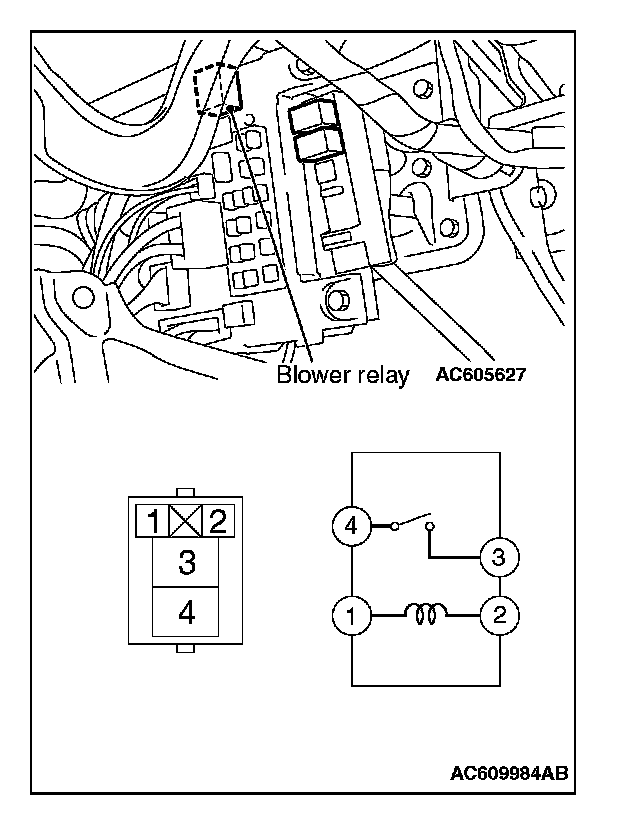 Blower relay
AC605627

1
2
3
4

4
3
1
2

AC609984AB